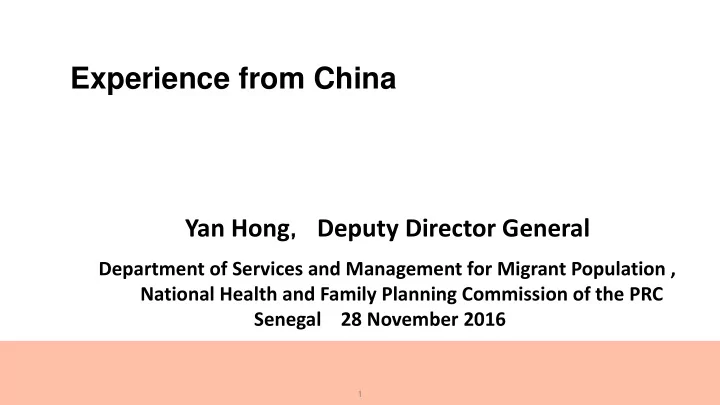 Experience from China

Yan Hong, Deputy Director General

Department of Services and Management for Migrant Population , National Health and Family Planning Commission of the PRC
Senegal 28 November 2016

1